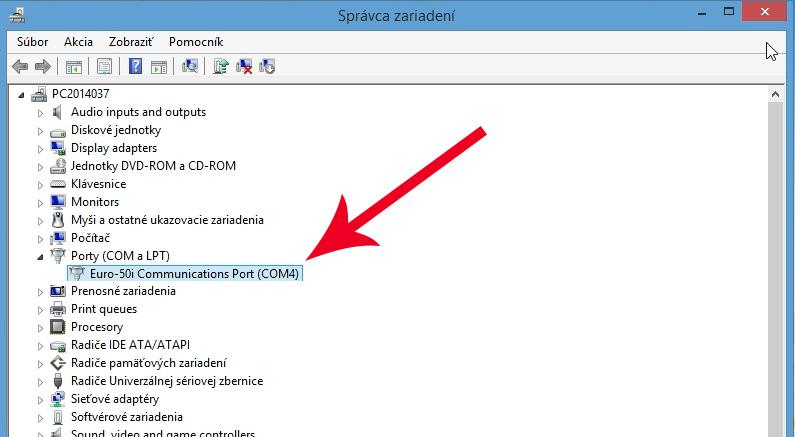 Správca zariadení

Súbor Akcia Zobraziť Pomocník

PC2014037
Audio inputs and outputs
Diskové jednotky
Display adapters
Jednotky DVD-ROM a CD-ROM
Klávesnice
Monitors
Myši a ostatné ukazovacie zariadenia
Počítač
Porty (COM a LPT)
Euro-50i Communications Port (COM4)
Prenosné zariadenia
Print queues
Procesory
Radiče IDE ATA/ATAPI
Radiče pamäťových zariadení
Radiče Univerzálnej sériovej zbernice
Sieťové adaptéry
Softvérové zariadenia
Sound, video and game controllers